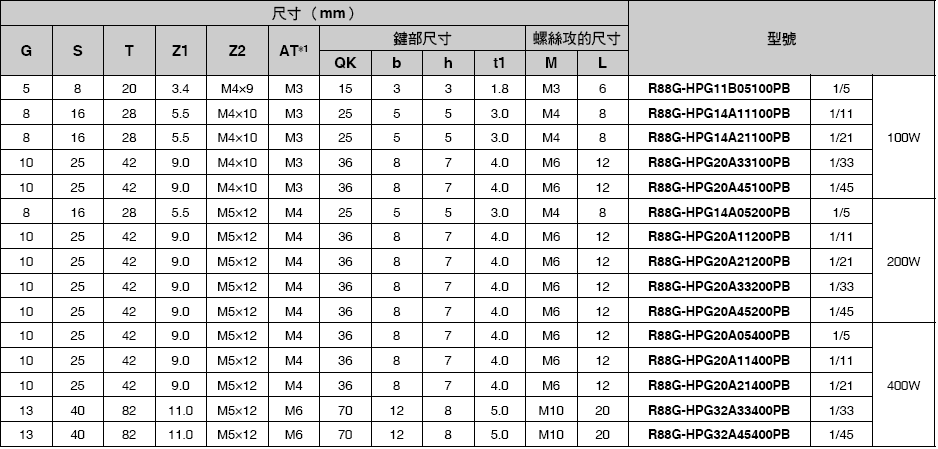 | 尺寸（mm） | | | | | | | | | | | | 型號 | | |
|---|---|---|---|---|---|---|---|---|---|---|---|---|---|---|
| G | S | T | Z1 | Z2 | AT*1 | 鍵部尺寸 | | | | 螺絲攻的尺寸 | | | | |
| | | | | | | QK | b | h | t1 | M | L | | | |
| 5 | 8 | 20 | 3.4 | M4×9 | M3 | 15 | 3 | 3 | 1.8 | M3 | 6 | R88G-HPG11B05100PB | 1/5 | 100W |
| 8 | 16 | 28 | 5.5 | M4×10 | M3 | 25 | 5 | 5 | 3.0 | M4 | 8 | R88G-HPG14A11100PB | 1/11 | |
| 8 | 16 | 28 | 5.5 | M4×10 | M3 | 25 | 5 | 5 | 3.0 | M4 | 8 | R88G-HPG14A21100PB | 1/21 | |
| 10 | 25 | 42 | 9.0 | M4×10 | M3 | 36 | 8 | 7 | 4.0 | M6 | 12 | R88G-HPG20A33100PB | 1/33 | |
| 10 | 25 | 42 | 9.0 | M4×10 | M3 | 36 | 8 | 7 | 4.0 | M6 | 12 | R88G-HPG20A45100PB | 1/45 | |
| 8 | 16 | 28 | 5.5 | M5×12 | M4 | 25 | 5 | 5 | 3.0 | M4 | 8 | R88G-HPG14A05200PB | 1/5 | 200W |
| 10 | 25 | 42 | 9.0 | M5×12 | M4 | 36 | 8 | 7 | 4.0 | M6 | 12 | R88G-HPG20A11200PB | 1/11 | |
| 10 | 25 | 42 | 9.0 | M5×12 | M4 | 36 | 8 | 7 | 4.0 | M6 | 12 | R88G-HPG20A21200PB | 1/21 | |
| 10 | 25 | 42 | 9.0 | M5×12 | M4 | 36 | 8 | 7 | 4.0 | M6 | 12 | R88G-HPG20A33200PB | 1/33 | |
| 10 | 25 | 42 | 9.0 | M5×12 | M4 | 36 | 8 | 7 | 4.0 | M6 | 12 | R88G-HPG20A45200PB | 1/45 | |
| 10 | 25 | 42 | 9.0 | M5×12 | M4 | 36 | 8 | 7 | 4.0 | M6 | 12 | R88G-HPG20A05400PB | 1/5 | 400W |
| 10 | 25 | 42 | 9.0 | M5×12 | M4 | 36 | 8 | 7 | 4.0 | M6 | 12 | R88G-HPG20A11400PB | 1/11 | |
| 10 | 25 | 42 | 9.0 | M5×12 | M4 | 36 | 8 | 7 | 4.0 | M6 | 12 | R88G-HPG20A21400PB | 1/21 | |
| 13 | 40 | 82 | 11.0 | M5×12 | M6 | 70 | 12 | 8 | 5.0 | M10 | 20 | R88G-HPG32A33400PB | 1/33 | |
| 13 | 40 | 82 | 11.0 | M5×12 | M6 | 70 | 12 | 8 | 5.0 | M10 | 20 | R88G-HPG32A45400PB | 1/45 | |